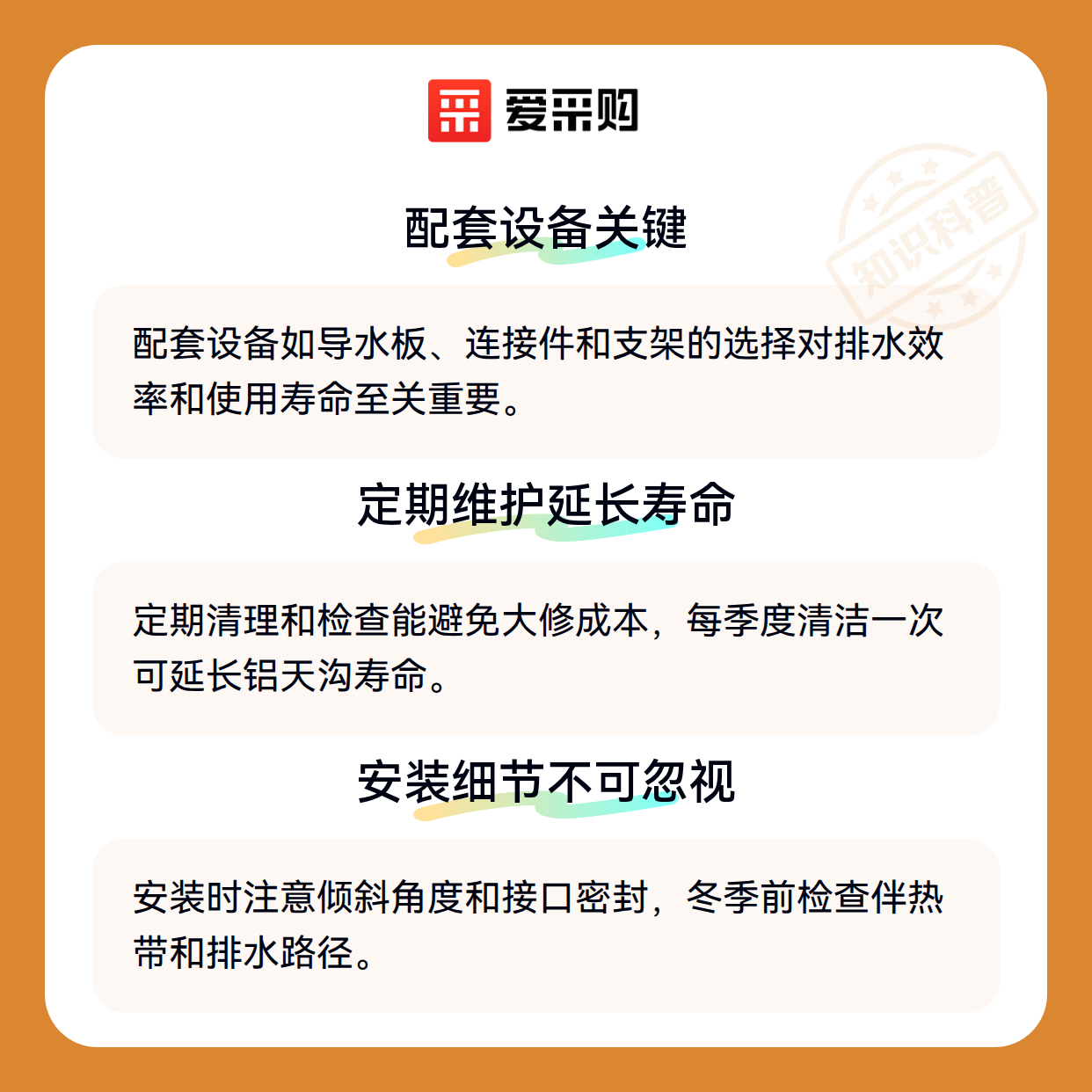 爱采购

配套设备关键

配套设备如导水板、连接件和支架的选择对排水效率和使用寿命至关重要。

定期维护延长寿命

定期清理和检查能避免大修成本，每季度清洁一次可延长铝天沟寿命。

安装细节不可忽视

安装时注意倾斜角度和接口密封，冬季前检查伴热带和排水路径。

知识科普